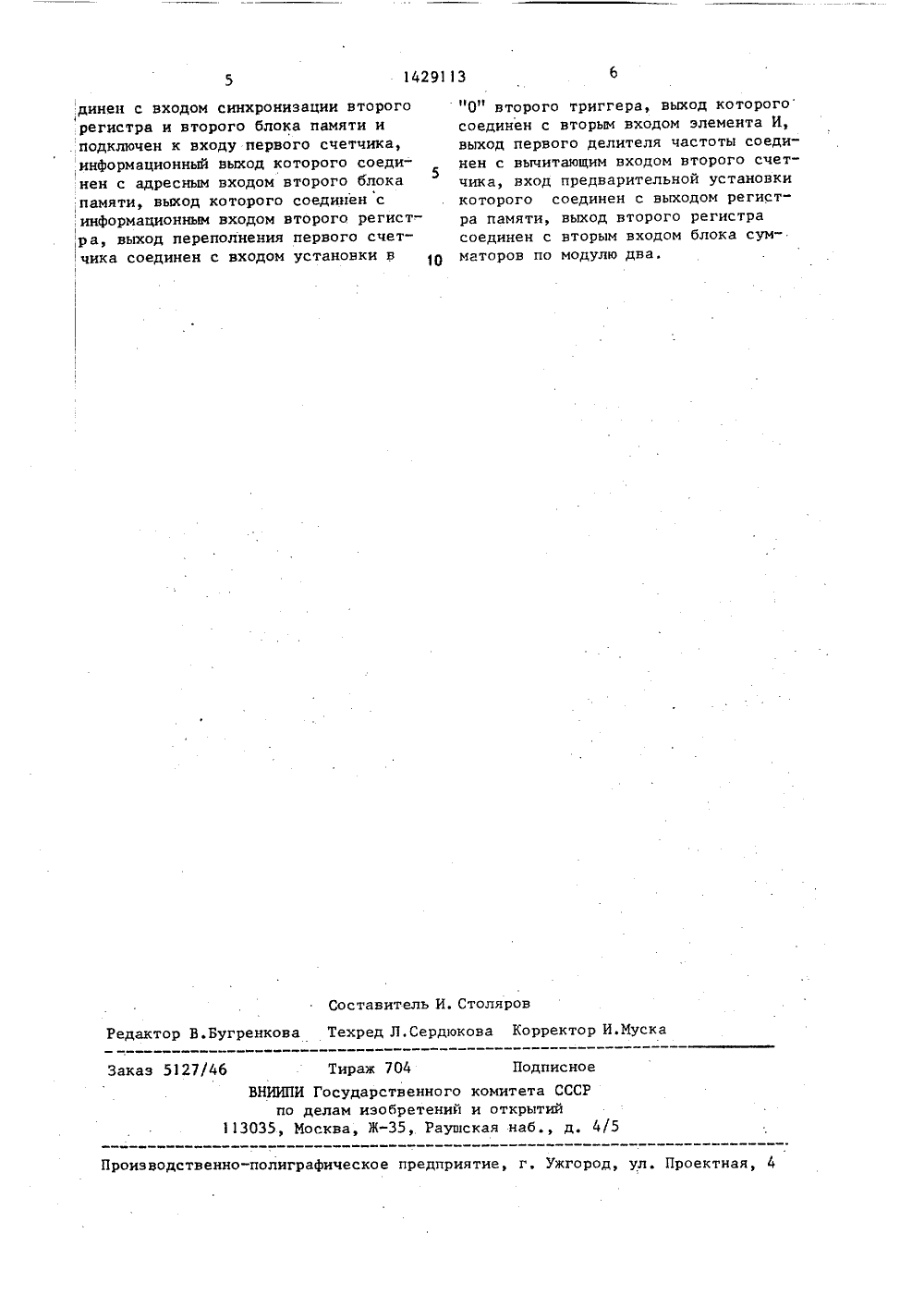 5 1429113 6

динен с входом синхронизации второго регистра и второго блока памяти и подключен к входу первого счетчика, информационный выход которого соединен с адресным входом второго блока памяти, выход которого соединен с информационным входом второго регистра, выход переполнения первого счетчика соединен с входом установки в

5

10

"0" второго триггера, выход которого соединен с вторым входом элемента И, выход первого делителя частоты соединен с вычитающим входом второго счетчика, вход предварительной установки которого соединен с выходом регистра памяти, выход второго регистра соединен с вторым входом блока сумматоров по модулю два.

Составитель И. Столяров

Редактор В.Бугренкова Техред Л.Сердюкова Корректор И.Муска

Заказ 5127/46 Тираж 704 Подписное
ВНИИПИ Государственного комитета СССР
по делам изобретений и открытий
113035, Москва, Ж-35, Раушская наб., д. 4/5

Производственно-полиграфическое предприятие, г. Ужгород, ул. Проектная, 4